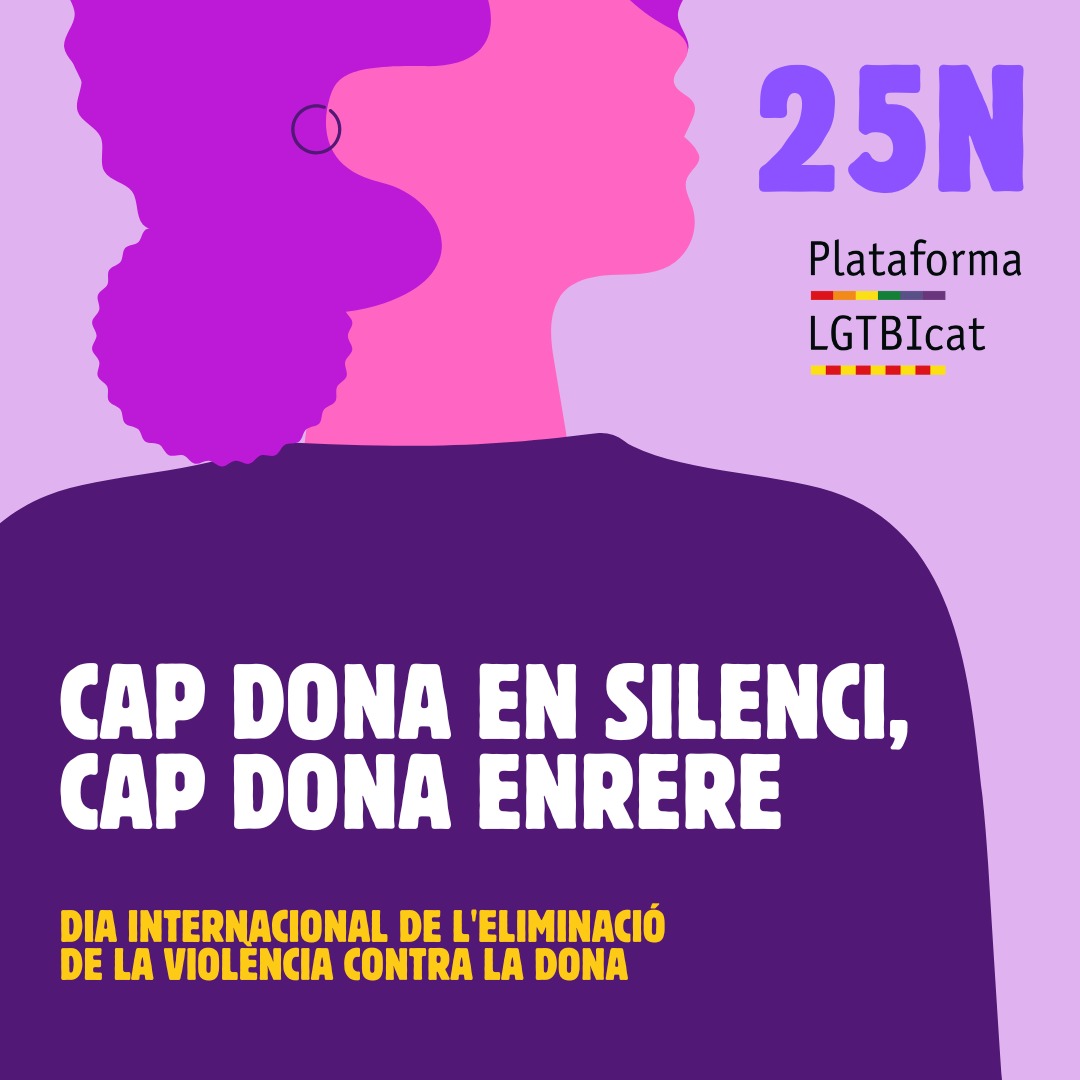 25N

Plataforma
LGTBIcat

CAP DONA EN SILENCI,
CAP DONA ENRERE

DIA INTERNACIONAL DE L'ELIMINACIÓ
DE LA VIOLÈNCIA CONTRA LA DONA